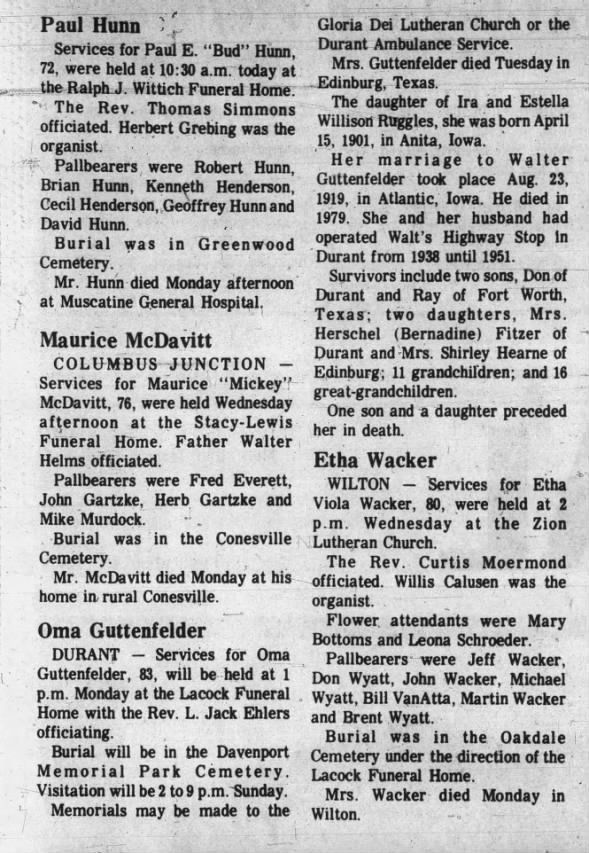 Paul Hunn

Services for Paul E. "Bud" Hunn, 72, were held at 10:30 a.m. today at the Ralph J. Wittich Funeral Home.

The Rev. Thomas Simmons officiated. Herbert Grebing was the organist.

Pallbearers were Robert Hunn, Brian Hunn, Kenneth Henderson, Cecil Henderson, Geoffrey Hunn and David Hunn.

Burial was in Greenwood Cemetery.

Mr. Hunn died Monday afternoon at Muscatine General Hospital.

Maurice McDavitt

COLUMBUS JUNCTION — Services for Maurice "Mickey" McDavitt, 76, were held Wednesday afternoon at the Stacy-Lewis Funeral Home. Father Walter Helms officiated.

Pallbearers were Fred Everett, John Gartzke, Herb Gartzke and Mike Murdock.

Burial was in the Conesville Cemetery.

Mr. McDavitt died Monday at his home in rural Conesville.

Oma Guttenfelder

DURANT — Services for Oma Guttenfelder, 83, will be held at 1 p.m. Monday at the Lacock Funeral Home with the Rev. L. Jack Ehlers officiating.

Burial will be in the Davenport Memorial Park Cemetery. Visitation will be 2 to 9 p.m. Sunday.

Memorials may be made to the Gloria Dei Lutheran Church or the Durant Ambulance Service.

Mrs. Guttenfelder died Tuesday in Edinburg, Texas.

The daughter of Ira and Estella Willison Ruggles, she was born April 15, 1901, in Anita, Iowa.

Her marriage to Walter Guttenfelder took place Aug. 23, 1919, in Atlantic, Iowa. He died in 1979. She and her husband had operated Walt's Highway Stop in Durant from 1938 until 1951.

Survivors include two sons, Don of Durant and Ray of Fort Worth, Texas; two daughters, Mrs. Herschel (Bernadine) Fitzer of Durant and Mrs. Shirley Hearne of Edinburg; 11 grandchildren; and 16 great-grandchildren.

One son and a daughter preceded her in death.

Etha Wacker

WILTON — Services for Etha Viola Wacker, 80, were held at 2 p.m. Wednesday at the Zion Lutheran Church.

The Rev. Curtis Moermond officiated. Willis Calusen was the organist.

Flower attendants were Mary Bottoms and Leona Schroeder.

Pallbearers were Jeff Wacker, Don Wyatt, John Wacker, Michael Wyatt, Bill VanAtta, Martin Wacker and Brent Wyatt.

Burial was in the Oakdale Cemetery under the direction of the Lacock Funeral Home.

Mrs. Wacker died Monday in Wilton.